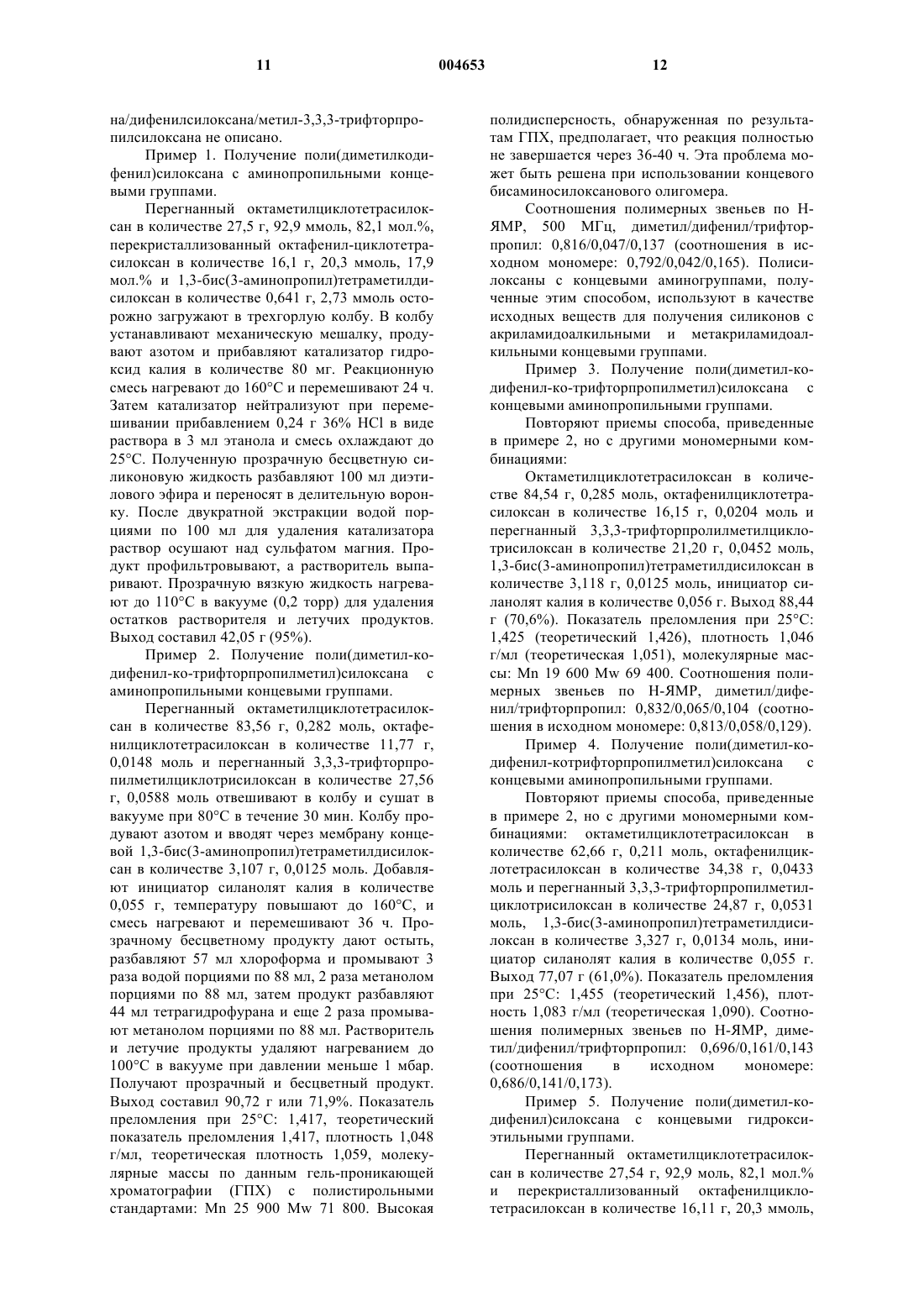 11 004653 12

на/дифенилсилоксана/метил-3,3,3-трифторпропилсилоксана не описано.

Пример 1. Получение поли(диметилкодифенил)силоксана с аминопропильными концевыми группами.

Перегнанный октаметилциклотетрасилоксан в количестве 27,5 г, 92,9 ммоль, 82,1 мол.%, перекристаллизованный октафенил-циклотетрасилоксан в количестве 16,1 г, 20,3 ммоль, 17,9 мол.% и 1,3-бис(3-аминопропил)тетраметилдисилоксан в количестве 0,641 г, 2,73 ммоль осторожно загружают в трехгорлую колбу. В колбу устанавливают механическую мешалку, продувают азотом и прибавляют катализатор гидроксид калия в количестве 80 мг. Реакционную смесь нагревают до 160°С и перемешивают 24 ч. Затем катализатор нейтрализуют при перемешивании прибавлением 0,24 г 36% HCl в виде раствора в 3 мл этанола и смесь охлаждают до 25°С. Полученную прозрачную бесцветную силиконовую жидкость разбавляют 100 мл диэтилового эфира и переносят в делительную воронку. После двукратной экстракции водой порциями по 100 мл для удаления катализатора раствор осушают над сульфатом магния. Продукт профильтровывают, а растворитель выпаривают. Прозрачную вязкую жидкость нагревают до 110°С в вакууме (0,2 торр) для удаления остатков растворителя и летучих продуктов. Выход составил 42,05 г (95%).

Пример 2. Получение поли(диметил-кодифенил-ко-трифторпропилметил)силоксана с аминопропильными концевыми группами.

Перегнанный октаметилциклотетрасилоксан в количестве 83,56 г, 0,282 моль, октафенилциклотетрасилоксан в количестве 11,77 г, 0,0148 моль и перегнанный 3,3,3-трифторпропилметилциклотрисилоксан в количестве 27,56 г, 0,0588 моль отвешивают в колбу и сушат в вакууме при 80°С в течение 30 мин. Колбу продувают азотом и вводят через мембрану концевой 1,3-бис(3-аминопропил)тетраметилдисилоксан в количестве 3,107 г, 0,0125 моль. Добавляют инициатор силанолят калия в количестве 0,055 г, температуру повышают до 160°С, и смесь нагревают и перемешивают 36 ч. Прозрачному бесцветному продукту дают остыть, разбавляют 57 мл хлороформа и промывают 3 раза водой порциями по 88 мл, 2 раза метанолом порциями по 88 мл, затем продукт разбавляют 44 мл тетрагидрофурана и еще 2 раза промывают метанолом порциями по 88 мл. Растворитель и летучие продукты удаляют нагреванием до 100°С в вакууме при давлении меньше 1 мбар. Получают прозрачный и бесцветный продукт. Выход составил 90,72 г или 71,9%. Показатель преломления при 25°С: 1,417, теоретический показатель преломления 1,417, плотность 1,048 г/мл, теоретическая плотность 1,059, молекулярные массы по данным гель-проникающей хроматографии (ГПХ) с полистирольными стандартами: Mn 25 900 Mw 71 800. Высокая полидисперсность, обнаруженная по результатам ГПХ, предполагает, что реакция полностью не завершается через 36-40 ч. Эта проблема может быть решена при использовании концевого бисаминосилоксанового олигомера.

Соотношения полимерных звеньев по Н-ЯМР, 500 МГц, диметил/дифенил/трифторпропил: 0,816/0,047/0,137 (соотношения в исходном мономере: 0,792/0,042/0,165). Полисилоксаны с концевыми аминогруппами, полученные этим способом, используют в качестве исходных веществ для получения силиконов с акриламидоалкильными и метакриламидоалкильными концевыми группами.

Пример 3. Получение поли(диметил-кодифенил-ко-трифторпропилметил)силоксана с концевыми аминопропильными группами.

Повторяют приемы способа, приведенные в примере 2, но с другими мономерными комбинациями:

Октаметилциклотетрасилоксан в количестве 84,54 г, 0,285 моль, октафенилциклотетрасилоксан в количестве 16,15 г, 0,0204 моль и перегнанный 3,3,3-трифторпролилметилциклотрисилоксан в количестве 21,20 г, 0,0452 моль, 1,3-бис(3-аминопропил)тетраметилдисилоксан в количестве 3,118 г, 0,0125 моль, инициатор силанолят калия в количестве 0,056 г. Выход 88,44 г (70,6%). Показатель преломления при 25°С: 1,425 (теоретический 1,426), плотность 1,046 г/мл (теоретическая 1,051), молекулярные массы: Mn 19 600 Mw 69 400. Соотношения полимерных звеньев по Н-ЯМР, диметил/дифенил/трифторпропил: 0,832/0,065/0,104 (соотношения в исходном мономере: 0,813/0,058/0,129).

Пример 4. Получение поли(диметил-кодифенил-котрифторпропилметил)силоксана с концевыми аминопропильными группами.

Повторяют приемы способа, приведенные в примере 2, но с другими мономерными комбинациями: октаметилциклотетрасилоксан в количестве 62,66 г, 0,211 моль, октафенилциклотетрасилоксан в количестве 34,38 г, 0,0433 моль и перегнанный 3,3,3-трифторпропилметилциклотрисилоксан в количестве 24,87 г, 0,0531 моль, 1,3-бис(3-аминопропил)тетраметилдисилоксан в количестве 3,327 г, 0,0134 моль, инициатор силанолят калия в количестве 0,055 г. Выход 77,07 г (61,0%). Показатель преломления при 25°С: 1,455 (теоретический 1,456), плотность 1,083 г/мл (теоретическая 1,090). Соотношения полимерных звеньев по Н-ЯМР, диметил/дифенил/трифторпропил: 0,696/0,161/0,143 (соотношения в исходном мономере: 0,686/0,141/0,173).

Пример 5. Получение поли(диметил-кодифенил)силоксана с концевыми гидроксиэтильными группами.

Перегнанный октаметилциклотетрасилоксан в количестве 27,54 г, 92,9 моль, 82,1 мол.% и перекристаллизованный октафенилциклотетрасилоксан в количестве 16,11 г, 20,3 ммоль,